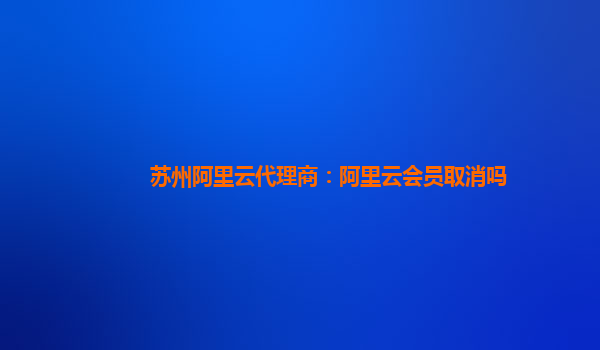 苏州阿里云代理商：阿里云会员取消吗